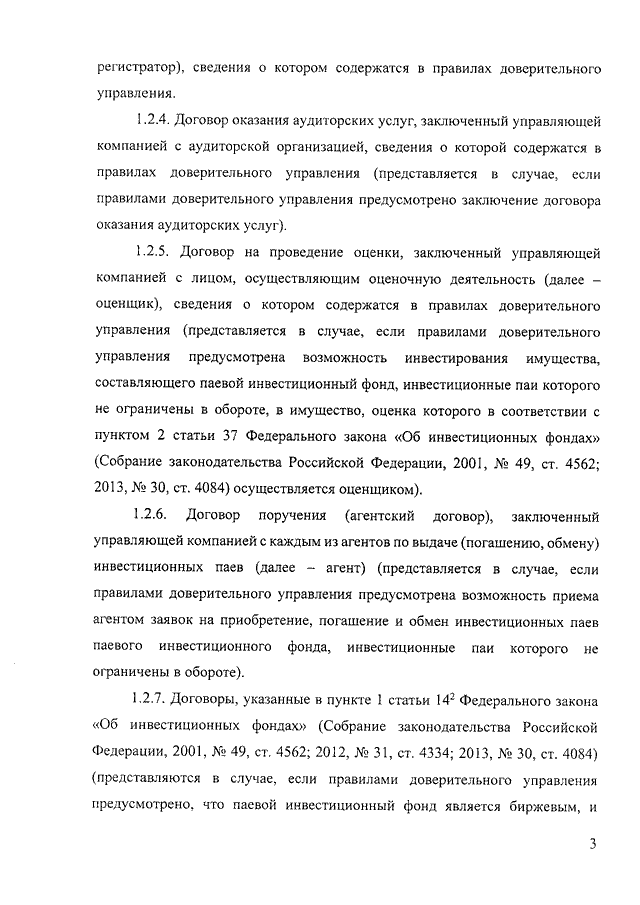 регистратор), сведения о котором содержатся в правилах доверительного управления.

1.2.4. Договор оказания аудиторских услуг, заключенный управляющей компанией с аудиторской организацией, сведения о которой содержатся в правилах доверительного управления (представляется в случае, если правилами доверительного управления предусмотрено заключение договора оказания аудиторских услуг).

1.2.5. Договор на проведение оценки, заключенный управляющей компанией с лицом, осуществляющим оценочную деятельность (далее – оценщик), сведения о котором содержатся в правилах доверительного управления (представляется в случае, если правилами доверительного управления предусмотрена возможность инвестирования имущества, составляющего паевой инвестиционный фонд, инвестиционные паи которого не ограничены в обороте, в имущество, оценка которого в соответствии с пунктом 2 статьи 37 Федерального закона «Об инвестиционных фондах» (Собрание законодательства Российской Федерации, 2001, № 49, ст. 4562; 2013, № 30, ст. 4084) осуществляется оценщиком).

1.2.6. Договор поручения (агентский договор), заключенный управляющей компанией с каждым из агентов по выдаче (погашению, обмену) инвестиционных паев (далее – агент) (представляется в случае, если правилами доверительного управления предусмотрена возможность приема агентом заявок на приобретение, погашение и обмен инвестиционных паев паевого инвестиционного фонда, инвестиционные паи которого не ограничены в обороте).

1.2.7. Договоры, указанные в пункте 1 статьи $14^2$ Федерального закона «Об инвестиционных фондах» (Собрание законодательства Российской Федерации, 2001, № 49, ст. 4562; 2012, № 31, ст. 4334; 2013, № 30, ст. 4084) (представляются в случае, если правилами доверительного управления предусмотрено, что паевой инвестиционный фонд является биржевым, и

3